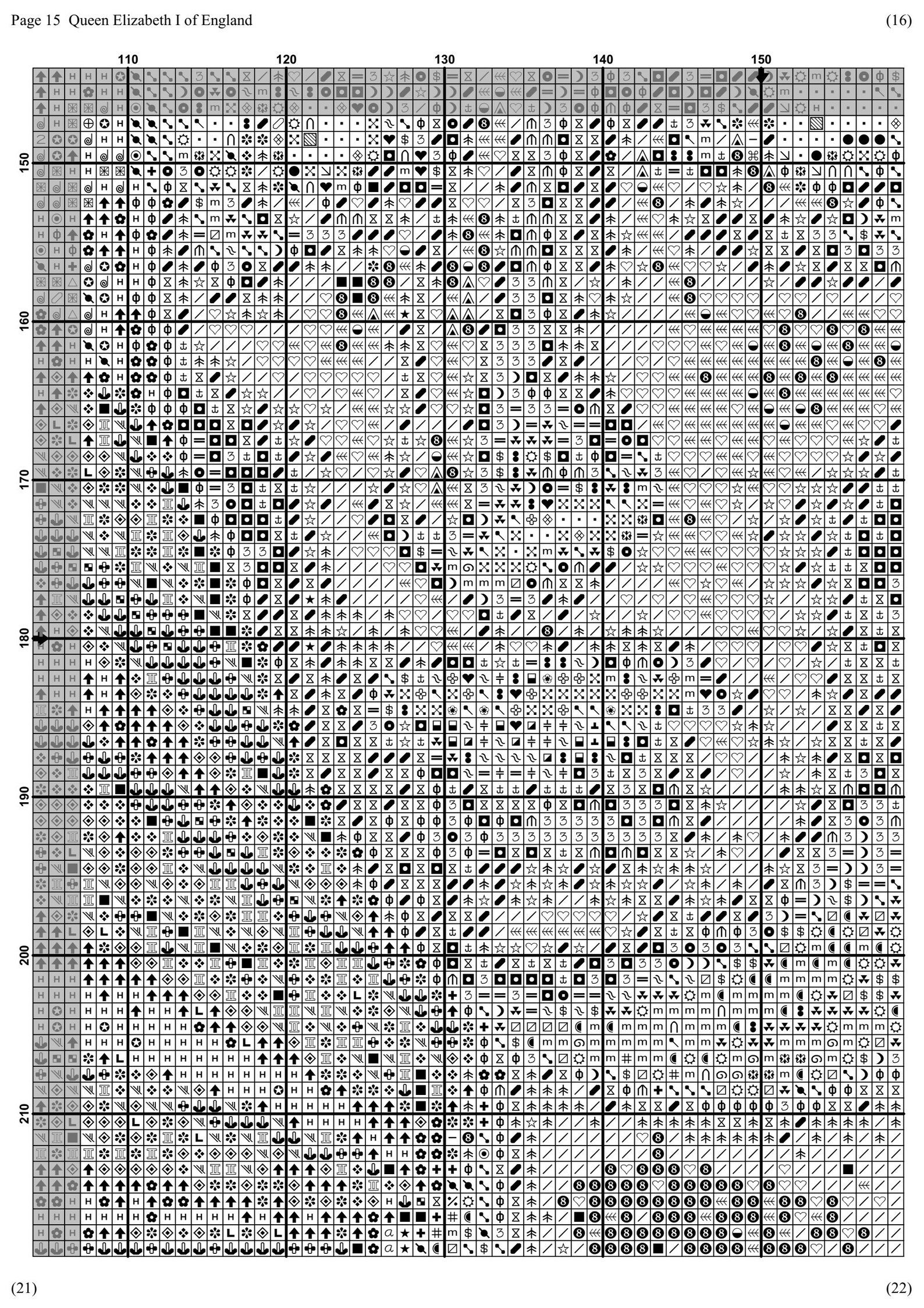 Page 15 Queen Elizabeth I of England

(16)

110

120

130

140

150

150

160

170

180

190

200

210

(21)

(22)